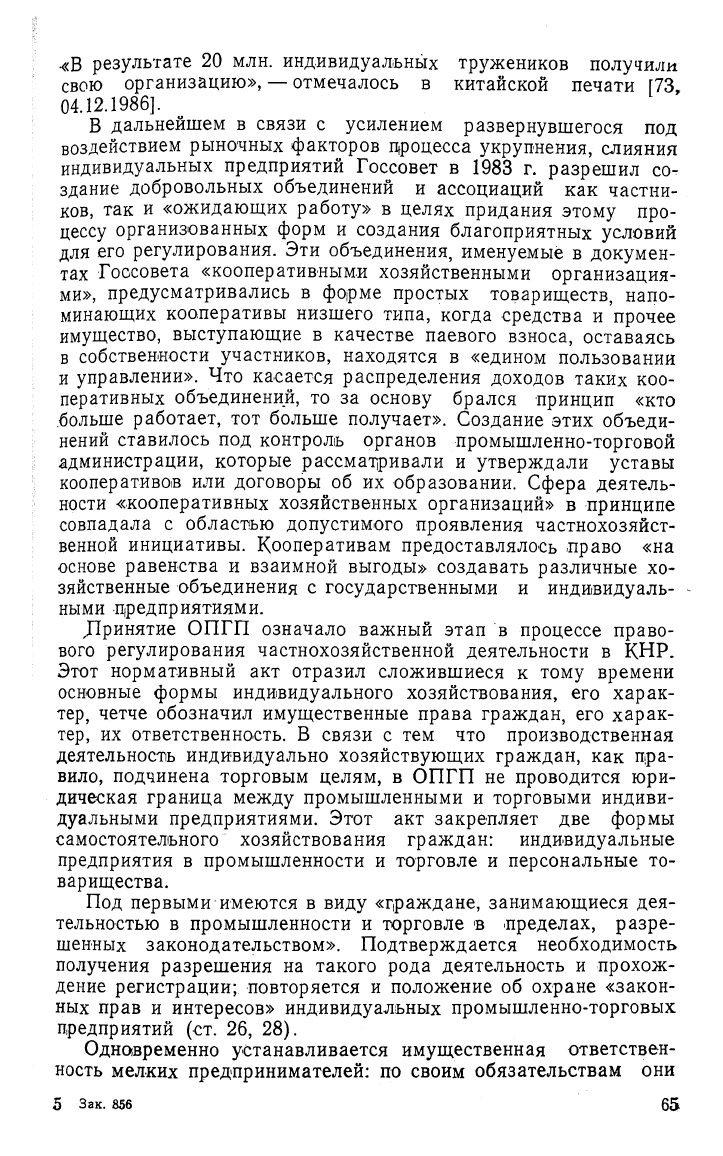 «В результате 20 млн. индивидуальных тружеников получили свою организацию», — отмечалось в китайской печати [73, 04.12.1986].

В дальнейшем в связи с усилением развернувшегося под воздействием рыночных факторов процесса укрупнения, слияния индивидуальных предприятий Госсовет в 1983 г. разрешил создание добровольных объединений и ассоциаций как частников, так и «ожидающих работу» в целях придания этому процессу организованных форм и создания благоприятных условий для его регулирования. Эти объединения, именуемые в документах Госсовета «кооперативными хозяйственными организациями», предусматривались в форме простых товариществ, напоминающих кооперативы низшего типа, когда средства и прочее имущество, выступающие в качестве паевого взноса, оставаясь в собственности участников, находятся в «едином пользовании и управлении». Что касается распределения доходов таких кооперативных объединений, то за основу брался принцип «кто больше работает, тот больше получает». Создание этих объединений ставилось под контроль органов промышленно-торговой администрации, которые рассматривали и утверждали уставы кооперативов или договоры об их образовании. Сфера деятельности «кооперативных хозяйственных организаций» в принципе совпадала с областью допустимого проявления частнохозяйственной инициативы. Кооперативам предоставлялось право «на основе равенства и взаимной выгоды» создавать различные хозяйственные объединения с государственными и индивидуальными предприятиями.

Принятие ОПГП означало важный этап в процессе правового регулирования частнохозяйственной деятельности в КНР. Этот нормативный акт отразил сложившиеся к тому времени основные формы индивидуального хозяйствования, его характер, четче обозначил имущественные права граждан, его характер, их ответственность. В связи с тем что производственная деятельность индивидуально хозяйствующих граждан, как правило, подчинена торговым целям, в ОПГП не проводится юридическая граница между промышленными и торговыми индивидуальными предприятиями. Этот акт закрепляет две формы самостоятельного хозяйствования граждан: индивидуальные предприятия в промышленности и торговле и персональные товарищества.

Под первыми имеются в виду «граждане, занимающиеся деятельностью в промышленности и торговле в пределах, разрешенных законодательством». Подтверждается необходимость получения разрешения на такого рода деятельность и прохождение регистрации; повторяется и положение об охране «законных прав и интересов» индивидуальных промышленно-торговых предприятий (ст. 26, 28).

Одновременно устанавливается имущественная ответственность мелких предпринимателей: по своим обязательствам они

5 Зак. 856

65